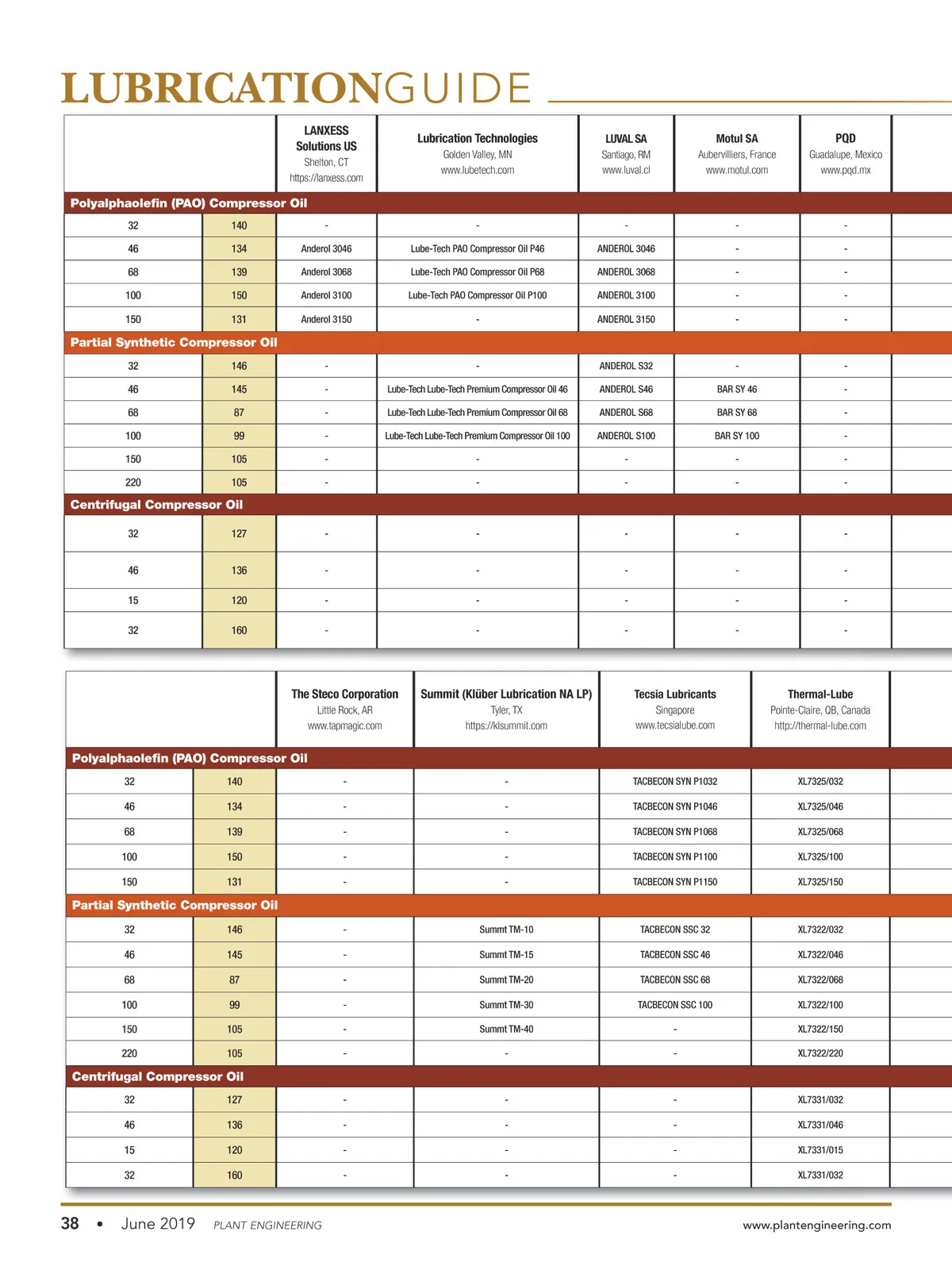 LUBRICATIONGUIDE

| | | LANXESS Solutions US Shelton, CT https://lanxess.com | Lubrication Technologies Golden Valley, MN www.lubetech.com | LUVAL SA Santiago, RM www.luval.cl | Motul SA Aubervilliers, France www.motul.com | PQD Guadalupe, Mexico www.pqd.mx |
|---|---|---|---|---|---|---|
| Polyalphaolefin (PAO) Compressor Oil | | | | | | |
| 32 | 140 | - | - | - | - | - |
| 46 | 134 | Anderol 3046 | Lube-Tech PAO Compressor Oil P46 | ANDEROL 3046 | - | - |
| 68 | 139 | Anderol 3068 | Lube-Tech PAO Compressor Oil P68 | ANDEROL 3068 | - | - |
| 100 | 150 | Anderol 3100 | Lube-Tech PAO Compressor Oil P100 | ANDEROL 3100 | - | - |
| 150 | 131 | Anderol 3150 | - | ANDEROL 3150 | - | - |
| Partial Synthetic Compressor Oil | | | | | | |
| 32 | 146 | - | - | ANDEROL S32 | - | - |
| 46 | 145 | - | Lube-Tech Lube-Tech Premium Compressor Oil 46 | ANDEROL S46 | BAR SY 46 | - |
| 68 | 87 | - | Lube-Tech Lube-Tech Premium Compressor Oil 68 | ANDEROL S68 | BAR SY 68 | - |
| 100 | 99 | - | Lube-Tech Lube-Tech Premium Compressor Oil 100 | ANDEROL S100 | BAR SY 100 | - |
| 150 | 105 | - | - | - | - | - |
| 220 | 105 | - | - | - | - | - |
| Centrifugal Compressor Oil | | | | | | |
| 32 | 127 | - | - | - | - | - |
| 46 | 136 | - | - | - | - | - |
| 15 | 120 | - | - | - | - | - |
| 32 | 160 | - | - | - | - | - |

| | | The Steco Corporation Little Rock, AR www.tapmagic.com | Summit (Klüber Lubrication NA LP) Tyler, TX https://klsummit.com | Tecsia Lubricants Singapore www.tecsialube.com | Thermal-Lube Pointe-Claire, QB, Canada http://thermal-lube.com |
|---|---|---|---|---|---|
| Polyalphaolefin (PAO) Compressor Oil | | | | | |
| 32 | 140 | - | - | TACBECON SYN P1032 | XL7325/032 |
| 46 | 134 | - | - | TACBECON SYN P1046 | XL7325/046 |
| 68 | 139 | - | - | TACBECON SYN P1068 | XL7325/068 |
| 100 | 150 | - | - | TACBECON SYN P1100 | XL7325/100 |
| 150 | 131 | - | - | TACBECON SYN P1150 | XL7325/150 |
| Partial Synthetic Compressor Oil | | | | | |
| 32 | 146 | - | Summt TM-10 | TACBECON SSC 32 | XL7322/032 |
| 46 | 145 | - | Summt TM-15 | TACBECON SSC 46 | XL7322/046 |
| 68 | 87 | - | Summt TM-20 | TACBECON SSC 68 | XL7322/068 |
| 100 | 99 | - | Summt TM-30 | TACBECON SSC 100 | XL7322/100 |
| 150 | 105 | - | Summt TM-40 | - | XL7322/150 |
| 220 | 105 | - | - | - | XL7322/220 |
| Centrifugal Compressor Oil | | | | | |
| 32 | 127 | - | - | - | XL7331/032 |
| 46 | 136 | - | - | - | XL7331/046 |
| 15 | 120 | - | - | - | XL7331/015 |
| 32 | 160 | - | - | - | XL7331/032 |

38 • June 2019 PLANT ENGINEERING www.plantengineering.com